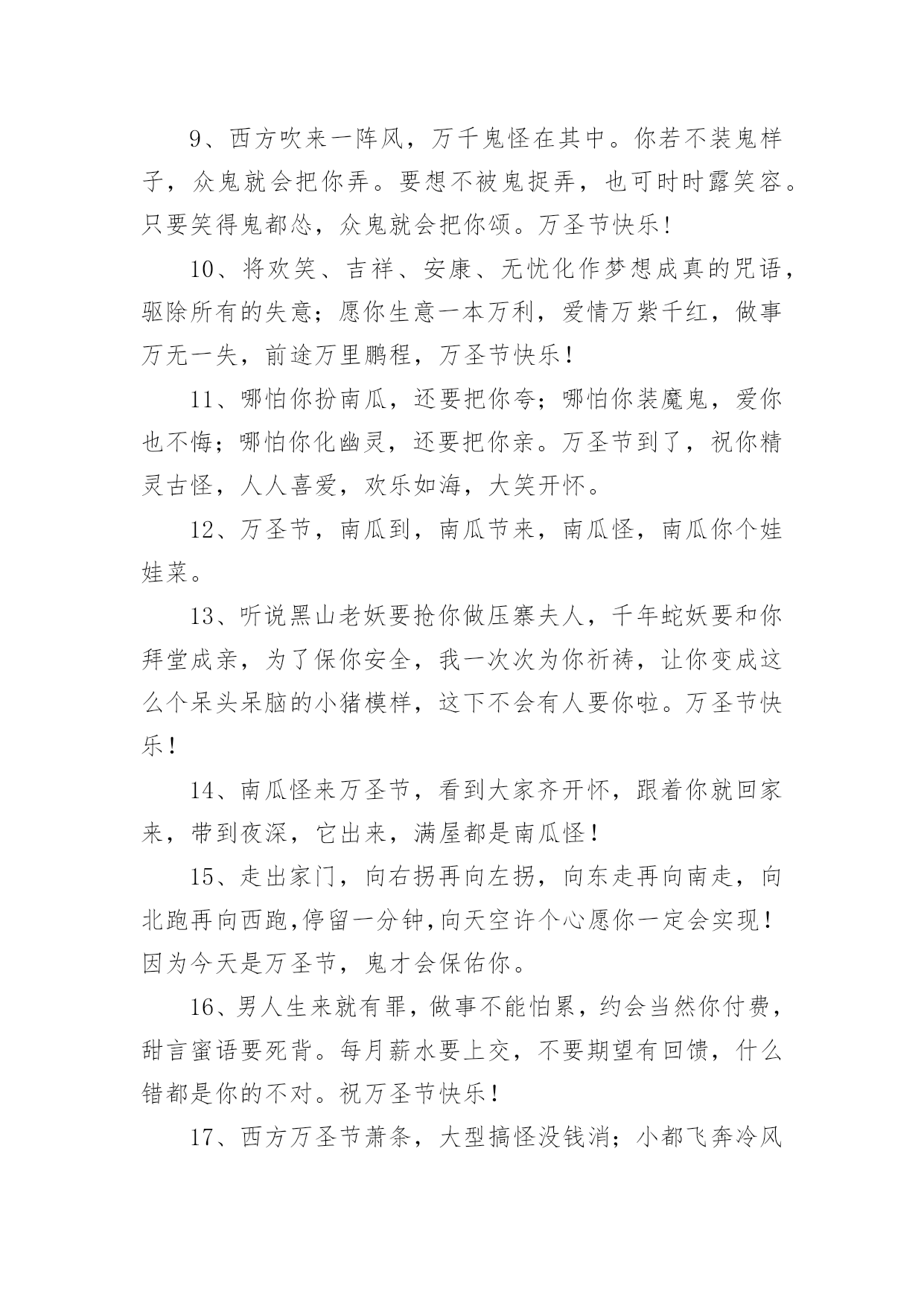 9、西方吹来一阵风，万千鬼怪在其中。你若不装鬼样子，众鬼就会把你弄。要想不被鬼捉弄，也可时时露笑容。只要笑得鬼都怂，众鬼就会把你颂。万圣节快乐！

10、将欢笑、吉祥、安康、无忧化作梦想成真的咒语，驱除所有的失意；愿你生意一本万利，爱情万紫千红，做事万无一失，前途万里鹏程，万圣节快乐！

11、哪怕你扮南瓜，还要把你夸；哪怕你装魔鬼，爱你也不悔；哪怕你化幽灵，还要把你亲。万圣节到了，祝你精灵古怪，人人喜爱，欢乐如海，大笑开怀。

12、万圣节，南瓜到，南瓜节来，南瓜怪，南瓜你个娃娃菜。

13、听说黑山老妖要抢你做压寨夫人，千年蛇妖要和你拜堂成亲，为了保你安全，我一次次为你祈祷，让你变成这么个呆头呆脑的小猪模样，这下不会有人要你啦。万圣节快乐！

14、南瓜怪来万圣节，看到大家齐开怀，跟着你就回家来，带到夜深，它出来，满屋都是南瓜怪！

15、走出家门，向右拐再向左拐，向东走再向南走，向北跑再向西跑,停留一分钟,向天空许个心愿你一定会实现！因为今天是万圣节，鬼才会保佑你。

16、男人生来就有罪，做事不能怕累，约会当然你付费，甜言蜜语要死背。每月薪水要上交，不要期望有回馈，什么错都是你的不对。祝万圣节快乐！

17、西方万圣节萧条，大型搞怪没钱消；小都飞奔冷风